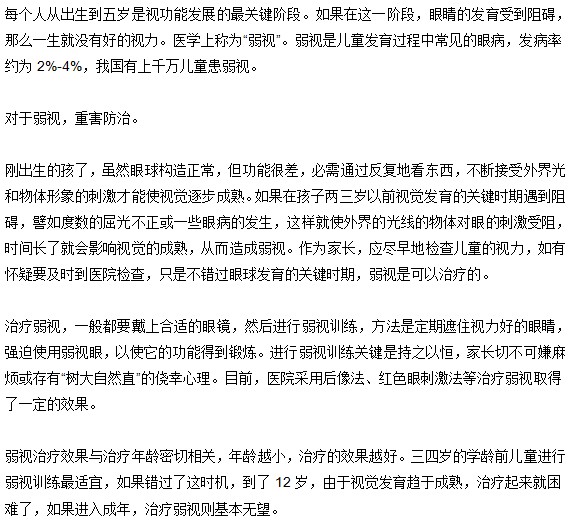 每个人从出生到五岁是视功能发展的最关键阶段。如果在这一阶段，眼睛的发育受到阻碍，那么一生就没有好的视力。医学上称为“弱视”。弱视是儿童发育过程中常见的眼病，发病率约为 2%-4%，我国有上千万儿童患弱视。

对于弱视，重害防治。

刚出生的孩了，虽然眼球构造正常，但功能很差，必需通过反复地看东西，不断接受外界光和物体形象的刺激才能使视觉逐步成熟。如果在孩子两三岁以前视觉发育的关键时期遇到阻碍，譬如度数的屈光不正或一些眼病的发生，这样就使外界的光线的物体对眼的刺激受阻，时间长了就会影响视觉的成熟，从而造成弱视。作为家长，应尽早地检查儿童的视力，如有怀疑要及时到医院检查，只是不错过眼球发育的关键时期，弱视是可以治疗的。

治疗弱视，一般都要戴上合适的眼镜，然后进行弱视训练，方法是定期遮住视力好的眼睛，强迫使用弱视眼，以使它的功能得到锻炼。进行弱视训练关键是持之以恒，家长切不可嫌麻烦或存有“树大自然直”的侥幸心理。目前，医院采用后像法、红色眼刺激法等治疗弱视取得了一定的效果。

弱视治疗效果与治疗年龄密切相关，年龄越小，治疗的效果越好。三四岁的学龄前儿童进行弱视训练最适宜，如果错过了这时机，到了 12 岁，由于视觉发育趋于成熟，治疗起来就困难了，如果进入成年，治疗弱视则基本无望。